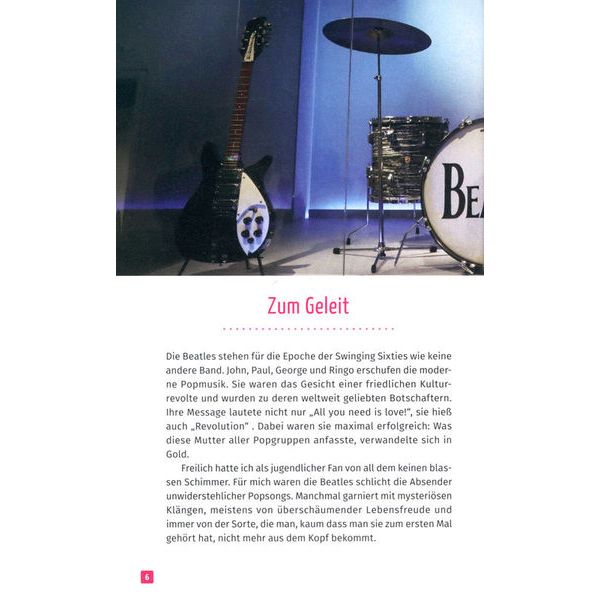 BEA

Zum Geleit

Die Beatles stehen für die Epoche der Swinging Sixties wie keine andere Band. John, Paul, George und Ringo erschufen die moderne Popmusik. Sie waren das Gesicht einer friedlichen Kulturrevolte und wurden zu deren weltweit geliebten Botschaftern. Ihre Message lautete nicht nur „All you need is love!", sie hieß auch „Revolution" . Dabei waren sie maximal erfolgreich: Was diese Mutter aller Popgruppen anfasste, verwandelte sich in Gold.

Freilich hatte ich als jugendlicher Fan von all dem keinen blassen Schimmer. Für mich waren die Beatles schlicht die Absender unwiderstehlicher Popsongs. Manchmal garniert mit mysteriösen Klängen, meistens von überschäumender Lebensfreude und immer von der Sorte, die man, kaum dass man sie zum ersten Mal gehört hat, nicht mehr aus dem Kopf bekommt.

6